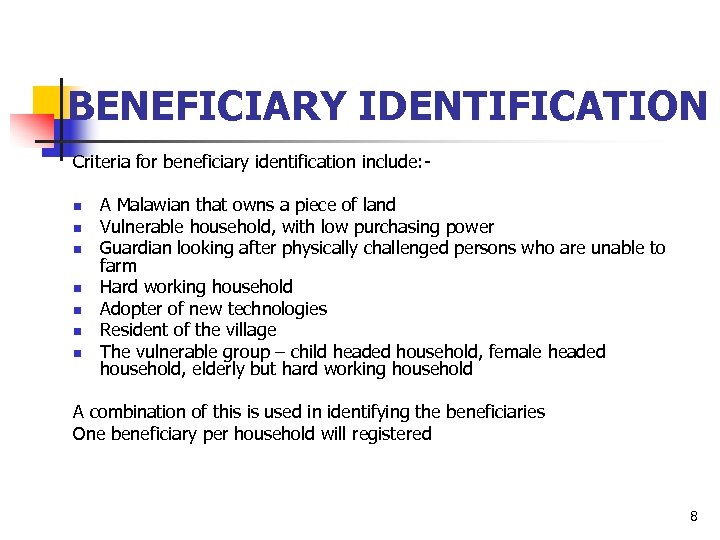 BENEFICIARY IDENTIFICATION

Criteria for beneficiary identification include:-

- A Malawian that owns a piece of land
- Vulnerable household, with low purchasing power
- Guardian looking after physically challenged persons who are unable to farm
- Hard working household
- Adopter of new technologies
- Resident of the village
- The vulnerable group – child headed household, female headed household, elderly but hard working household

A combination of this is used in identifying the beneficiaries
One beneficiary per household will registered

8